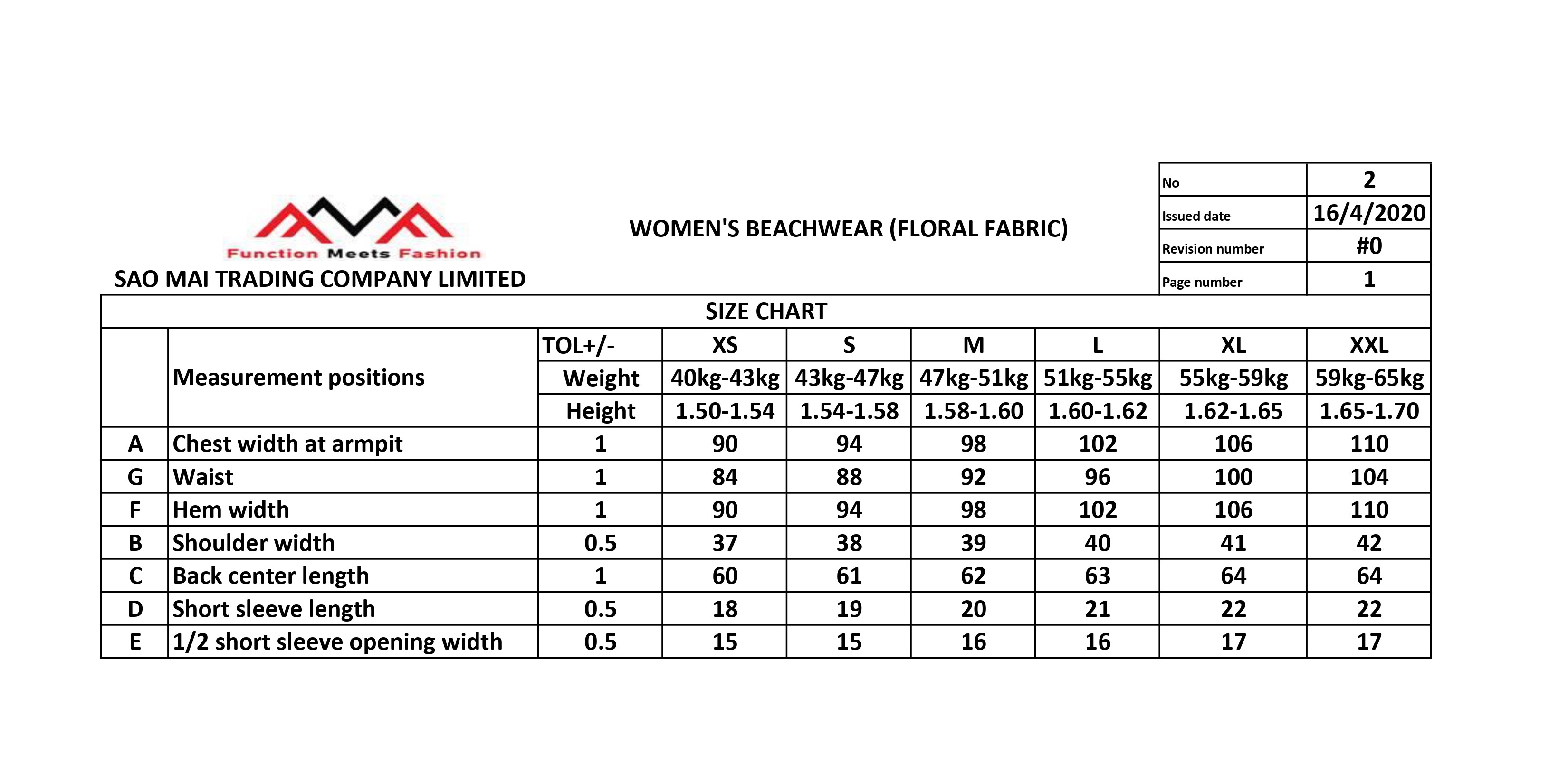 Function Meets Fashion

SAO MAI TRADING COMPANY LIMITED

WOMEN'S BEACHWEAR (FLORAL FABRIC)

No 2
Issued date 16/4/2020
Revision number #0
Page number 1

SIZE CHART

|  | Measurement positions | TOL+/- | XS | S | M | L | XL | XXL |
|---|---|---|---|---|---|---|---|---|
|  |  | Weight | 40kg-43kg | 43kg-47kg | 47kg-51kg | 51kg-55kg | 55kg-59kg | 59kg-65kg |
|  |  | Height | 1.50-1.54 | 1.54-1.58 | 1.58-1.60 | 1.60-1.62 | 1.62-1.65 | 1.65-1.70 |
| A | Chest width at armpit | 1 | 90 | 94 | 98 | 102 | 106 | 110 |
| G | Waist | 1 | 84 | 88 | 92 | 96 | 100 | 104 |
| F | Hem width | 1 | 90 | 94 | 98 | 102 | 106 | 110 |
| B | Shoulder width | 0.5 | 37 | 38 | 39 | 40 | 41 | 42 |
| C | Back center length | 1 | 60 | 61 | 62 | 63 | 64 | 64 |
| D | Short sleeve length | 0.5 | 18 | 19 | 20 | 21 | 22 | 22 |
| E | 1/2 short sleeve opening width | 0.5 | 15 | 15 | 16 | 16 | 17 | 17 |